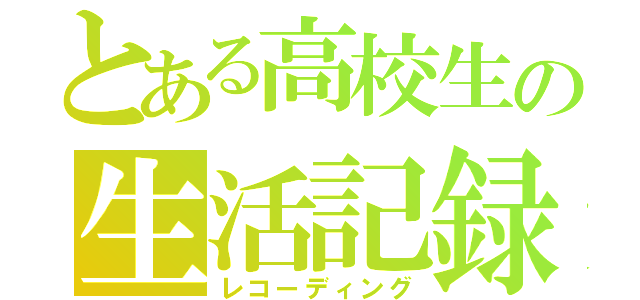 とある高校生の
生活記録
レコーディング